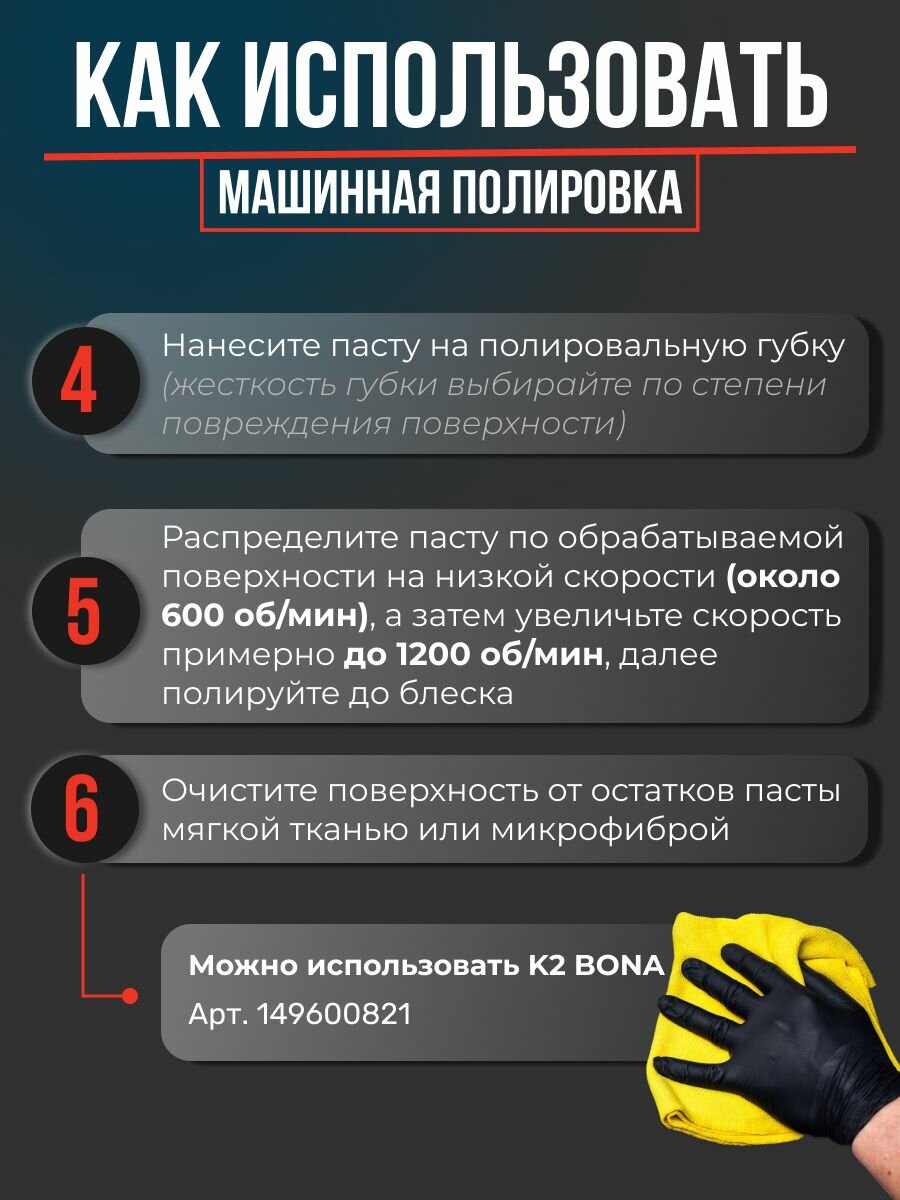 КАК ИСПОЛЬЗОВАТЬ

МАШИННАЯ ПОЛИРОВКА

4 Нанесите пасту на полировальную губку (жесткость губки выбирайте по степени повреждения поверхности)

5 Распределите пасту по обрабатываемой поверхности на низкой скорости (около 600 об/мин), а затем увеличьте скорость примерно до 1200 об/мин, далее полируйте до блеска

6 Очистите поверхность от остатков пасты мягкой тканью или микрофиброй

Можно использовать K2 BONA
Арт. 149600821